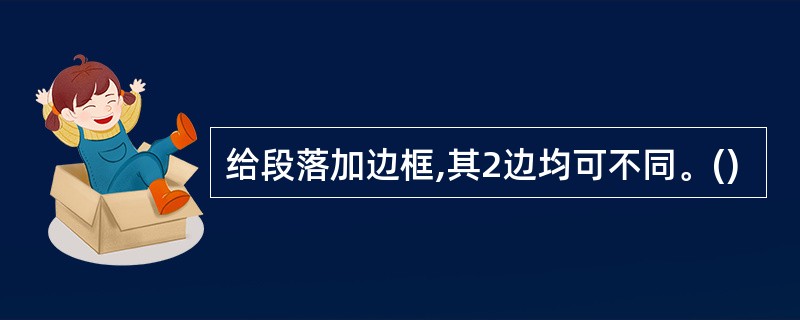 给段落加边框,其2边均可不同。()